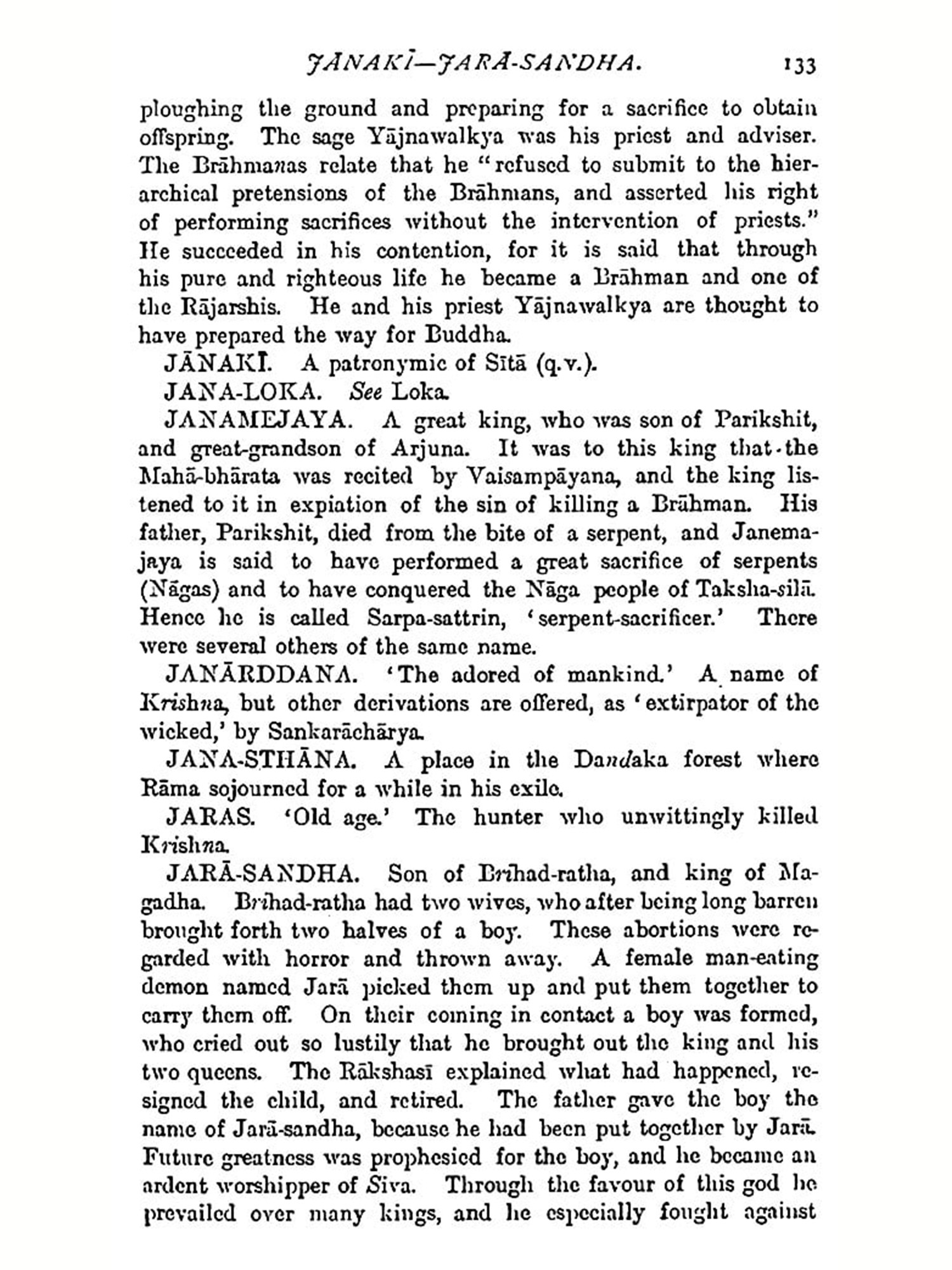 JĀNAKĪ—JARĀ-SANDHA. 133

ploughing the ground and preparing for a sacrifice to obtain offspring. The sage Yājnawalkya was his priest and adviser. The Brāhmanas relate that he "refused to submit to the hierarchical pretensions of the Brāhmans, and asserted his right of performing sacrifices without the intervention of priests." He succeeded in his contention, for it is said that through his pure and righteous life he became a Brāhman and one of the Rājarshis. He and his priest Yājnawalkya are thought to have prepared the way for Buddha.

JĀNAKĪ. A patronymic of Sītā (q.v.).

JANA-LOKA. See Loka.

JANAMEJAYA. A great king, who was son of Parikshit, and great-grandson of Arjuna. It was to this king that the Mahā-bhārata was recited by Vaisampāyana, and the king listened to it in expiation of the sin of killing a Brāhman. His father, Parikshit, died from the bite of a serpent, and Janemajaya is said to have performed a great sacrifice of serpents (Nāgas) and to have conquered the Nāga people of Taksha-silā. Hence he is called Sarpa-sattrin, 'serpent-sacrificer.' There were several others of the same name.

JANĀRDDANA. 'The adored of mankind.' A name of Krishna, but other derivations are offered, as 'extirpator of the wicked,' by Sankarāchārya.

JANA-STHĀNA. A place in the Dandaka forest where Rāma sojourned for a while in his exile.

JARAS. 'Old age.' The hunter who unwittingly killed Krishna.

JARĀ-SANDHA. Son of Brihad-ratha, and king of Magadha. Brihad-ratha had two wives, who after being long barren brought forth two halves of a boy. These abortions were regarded with horror and thrown away. A female man-eating demon named Jarā picked them up and put them together to carry them off. On their coming in contact a boy was formed, who cried out so lustily that he brought out the king and his two queens. The Rākshasī explained what had happened, resigned the child, and retired. The father gave the boy the name of Jarā-sandha, because he had been put together by Jarā. Future greatness was prophesied for the boy, and he became an ardent worshipper of Siva. Through the favour of this god he prevailed over many kings, and he especially fought against